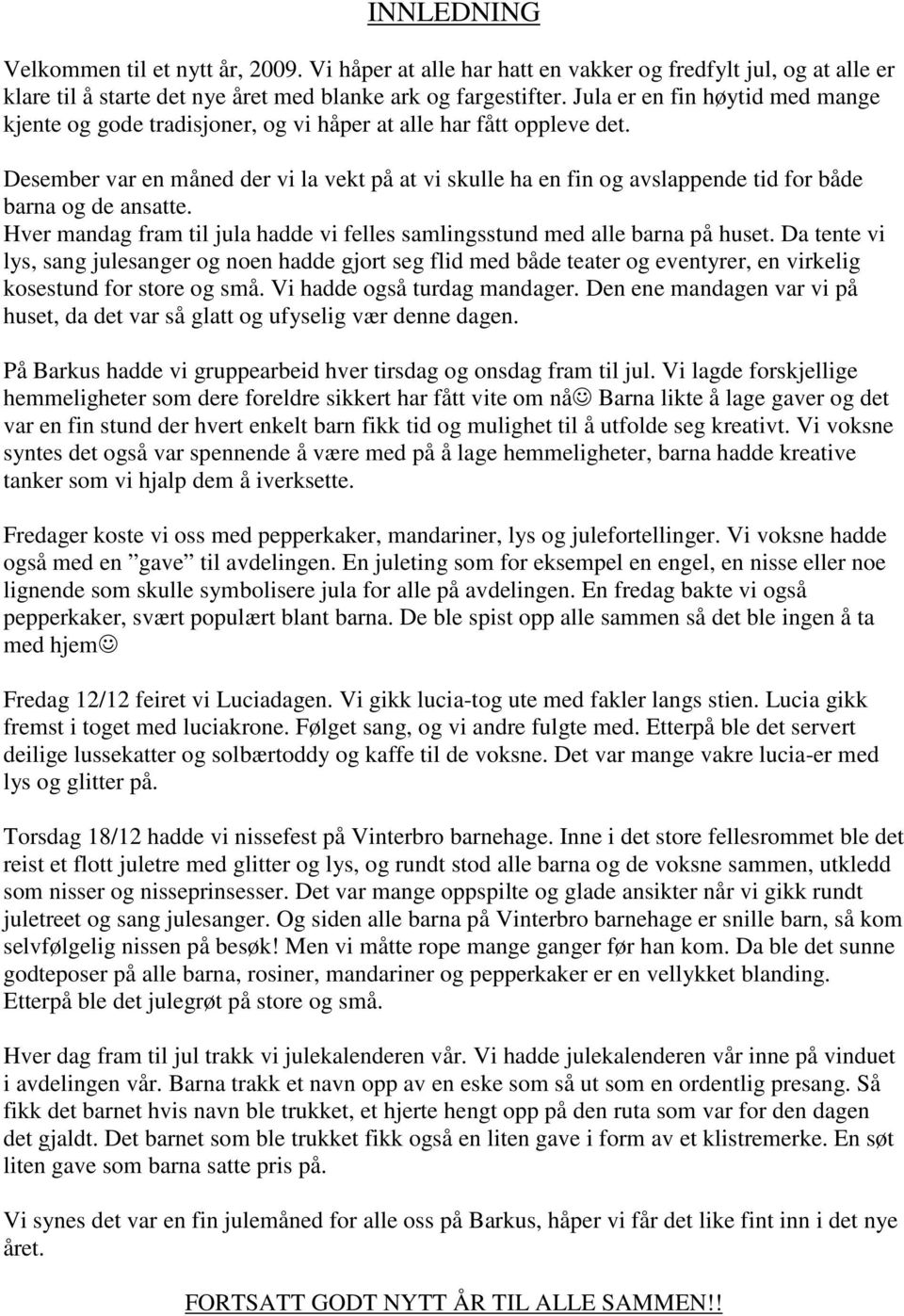 INNLEDNING

Velkommen til et nytt år, 2009. Vi håper at alle har hatt en vakker og fredfylt jul, og at alle er klare til å starte det nye året med blanke ark og fargestifter. Jula er en fin høytid med mange kjente og gode tradisjoner, og vi håper at alle har fått oppleve det.

Desember var en måned der vi la vekt på at vi skulle ha en fin og avslappende tid for både barna og de ansatte.
Hver mandag fram til jula hadde vi felles samlingsstund med alle barna på huset. Da tente vi lys, sang julesanger og noen hadde gjort seg flid med både teater og eventyrer, en virkelig kosestund for store og små. Vi hadde også turdag mandager. Den ene mandagen var vi på huset, da det var så glatt og ufyselig vær denne dagen.

På Barkus hadde vi gruppearbeid hver tirsdag og onsdag fram til jul. Vi lagde forskjellige hemmeligheter som dere foreldre sikkert har fått vite om nå☺ Barna likte å lage gaver og det var en fin stund der hvert enkelt barn fikk tid og mulighet til å utfolde seg kreativt. Vi voksne syntes det også var spennende å være med på å lage hemmeligheter, barna hadde kreative tanker som vi hjalp dem å iverksette.

Fredager koste vi oss med pepperkaker, mandariner, lys og julefortellinger. Vi voksne hadde også med en ”gave” til avdelingen. En juleting som for eksempel en engel, en nisse eller noe lignende som skulle symbolisere jula for alle på avdelingen. En fredag bakte vi også pepperkaker, svært populært blant barna. De ble spist opp alle sammen så det ble ingen å ta med hjem☺

Fredag 12/12 feiret vi Luciadagen. Vi gikk lucia-tog ute med fakler langs stien. Lucia gikk fremst i toget med luciakrone. Følget sang, og vi andre fulgte med. Etterpå ble det servert deilige lussekatter og solbærtoddy og kaffe til de voksne. Det var mange vakre lucia-er med lys og glitter på.

Torsdag 18/12 hadde vi nissefest på Vinterbro barnehage. Inne i det store fellesrommet ble det reist et flott juletre med glitter og lys, og rundt stod alle barna og de voksne sammen, utkledd som nisser og nisseprinsesser. Det var mange oppspilte og glade ansikter når vi gikk rundt juletreet og sang julesanger. Og siden alle barna på Vinterbro barnehage er snille barn, så kom selvfølgelig nissen på besøk! Men vi måtte rope mange ganger før han kom. Da ble det sunne godteposer på alle barna, rosiner, mandariner og pepperkaker er en vellykket blanding. Etterpå ble det julegrøt på store og små.

Hver dag fram til jul trakk vi julekalenderen vår. Vi hadde julekalenderen vår inne på vinduet i avdelingen vår. Barna trakk et navn opp av en eske som så ut som en ordentlig presang. Så fikk det barnet hvis navn ble trukket, et hjerte hengt opp på den ruta som var for den dagen det gjaldt. Det barnet som ble trukket fikk også en liten gave i form av et klistremerke. En søt liten gave som barna satte pris på.

Vi synes det var en fin julemåned for alle oss på Barkus, håper vi får det like fint inn i det nye året.

FORTSATT GODT NYTT ÅR TIL ALLE SAMMEN!!